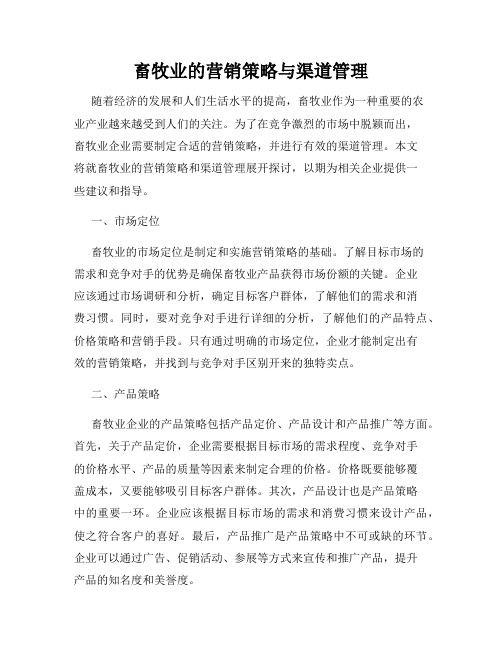 畜牧业的营销策略与渠道管理

随着经济的发展和人们生活水平的提高，畜牧业作为一种重要的农业产业越来越受到人们的关注。为了在竞争激烈的市场中脱颖而出，畜牧业企业需要制定合适的营销策略，并进行有效的渠道管理。本文将就畜牧业的营销策略和渠道管理展开探讨，以期为相关企业提供一些建议和指导。

一、市场定位

畜牧业的市场定位是制定和实施营销策略的基础。了解目标市场的需求和竞争对手的优势是确保畜牧业产品获得市场份额的关键。企业应该通过市场调研和分析，确定目标客户群体，了解他们的需求和消费习惯。同时，要对竞争对手进行详细的分析，了解他们的产品特点、价格策略和营销手段。只有通过明确的市场定位，企业才能制定出有效的营销策略，并找到与竞争对手区别开来的独特卖点。

二、产品策略

畜牧业企业的产品策略包括产品定价、产品设计和产品推广等方面。首先，关于产品定价，企业需要根据目标市场的需求程度、竞争对手的价格水平、产品的质量等因素来制定合理的价格。价格既要能够覆盖成本，又要能够吸引目标客户群体。其次，产品设计也是产品策略中的重要一环。企业应该根据目标市场的需求和消费习惯来设计产品，使之符合客户的喜好。最后，产品推广是产品策略中不可或缺的环节。企业可以通过广告、促销活动、参展等方式来宣传和推广产品，提升产品的知名度和美誉度。